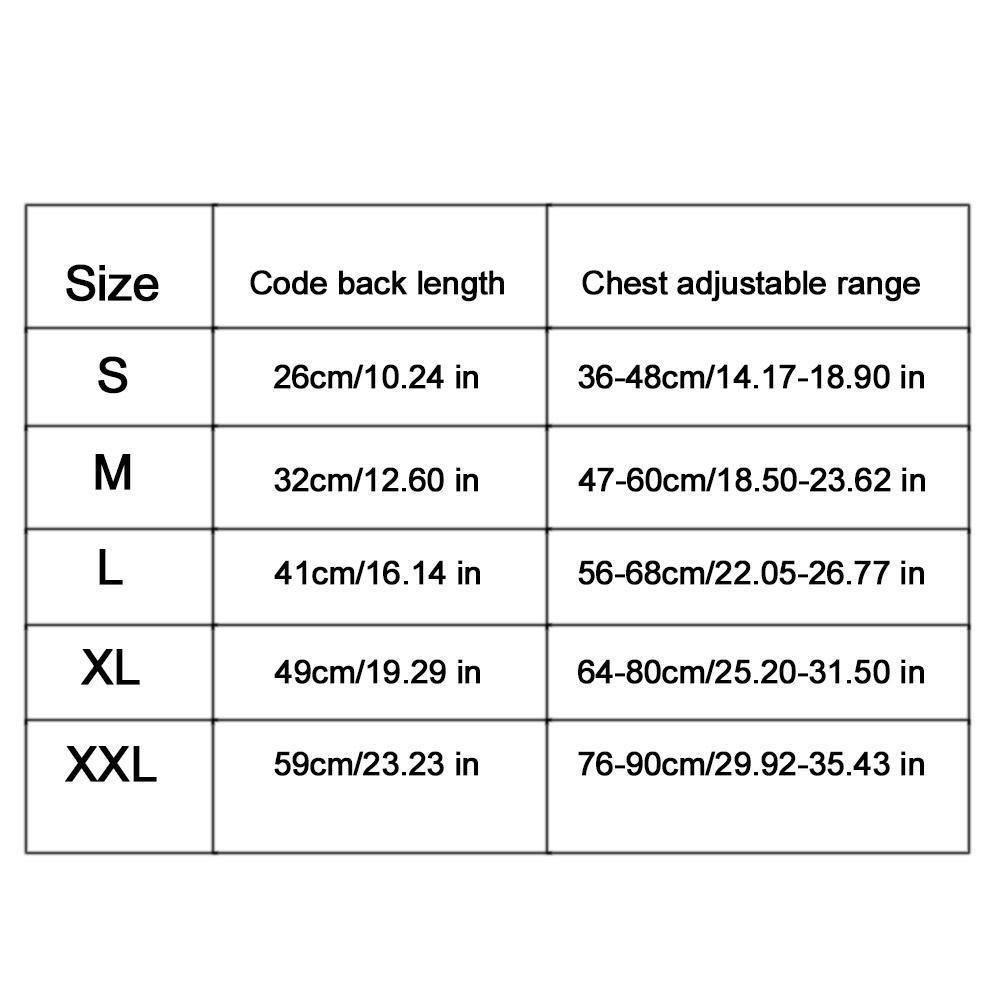 | Size | Code back length | Chest adjustable range |
|---|---|---|
| S | 26cm/10.24 in | 36-48cm/14.17-18.90 in |
| M | 32cm/12.60 in | 47-60cm/18.50-23.62 in |
| L | 41cm/16.14 in | 56-68cm/22.05-26.77 in |
| XL | 49cm/19.29 in | 64-80cm/25.20-31.50 in |
| XXL | 59cm/23.23 in | 76-90cm/29.92-35.43 in |